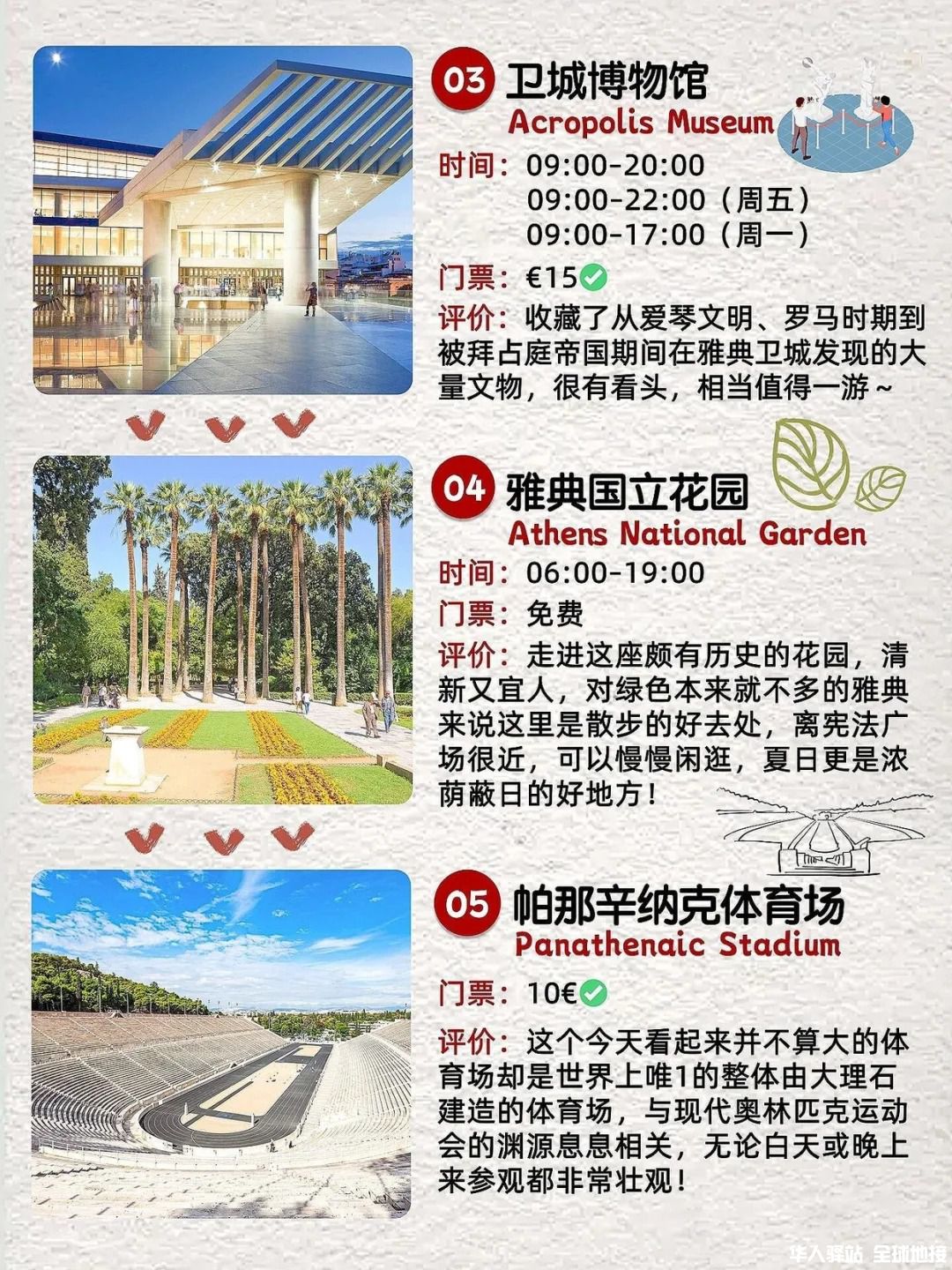 03 卫城博物馆
Acropolis Museum

时间：09:00-20:00
09:00-22:00（周五）
09:00-17:00（周一）

门票：€15

评价：收藏了从爱琴文明、罗马时期到被拜占庭帝国期间在雅典卫城发现的大量文物，很有看头，相当值得一游~

04 雅典国立花园
Athens National Garden

时间：06:00-19:00

门票：免费

评价：走进这座颇有历史的花园，清新又宜人，对绿色本来就不多的雅典来说这里是散步的好去处，离宪法广场很近，可以慢慢闲逛，夏日更是浓荫蔽日的好地方！

05 帕那辛纳克体育场
Panathenaic Stadium

门票：10€

评价：这个今天看起来并不算大的体育场却是世界上唯1的整体由大理石建造的体育场，与现代奥林匹克运动会的渊源息息相关，无论白天或晚上来参观都非常壮观！

华人驿站 全球地接